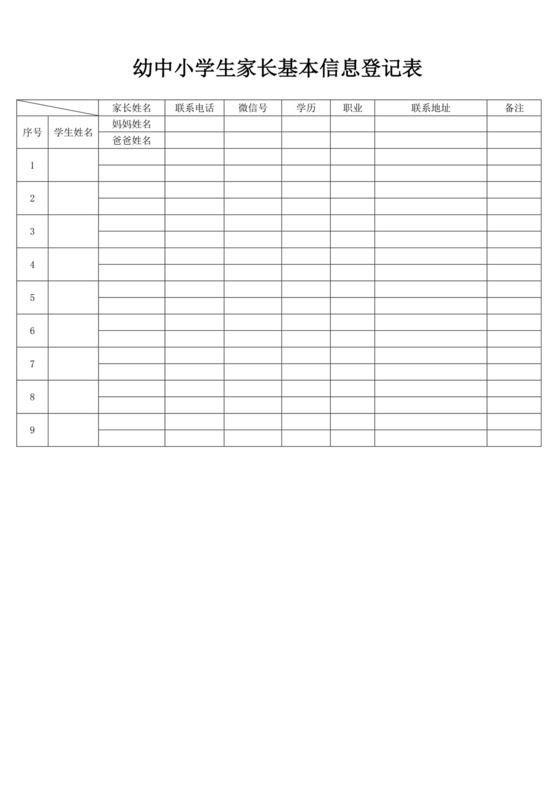 幼中小学生家长基本信息登记表

|  |  | 家长姓名 | 联系电话 | 微信号 | 学历 | 职业 | 联系地址 | 备注 |
|---|---|---|---|---|---|---|---|---|
| 序号 | 学生姓名 | 妈妈姓名 |  |  |  |  |  |  |
|  |  | 爸爸姓名 |  |  |  |  |  |  |
| 1 |  |  |  |  |  |  |  |  |
|  |  |  |  |  |  |  |  |  |
| 2 |  |  |  |  |  |  |  |  |
|  |  |  |  |  |  |  |  |  |
| 3 |  |  |  |  |  |  |  |  |
|  |  |  |  |  |  |  |  |  |
| 4 |  |  |  |  |  |  |  |  |
|  |  |  |  |  |  |  |  |  |
| 5 |  |  |  |  |  |  |  |  |
|  |  |  |  |  |  |  |  |  |
| 6 |  |  |  |  |  |  |  |  |
|  |  |  |  |  |  |  |  |  |
| 7 |  |  |  |  |  |  |  |  |
|  |  |  |  |  |  |  |  |  |
| 8 |  |  |  |  |  |  |  |  |
|  |  |  |  |  |  |  |  |  |
| 9 |  |  |  |  |  |  |  |  |
|  |  |  |  |  |  |  |  |  |